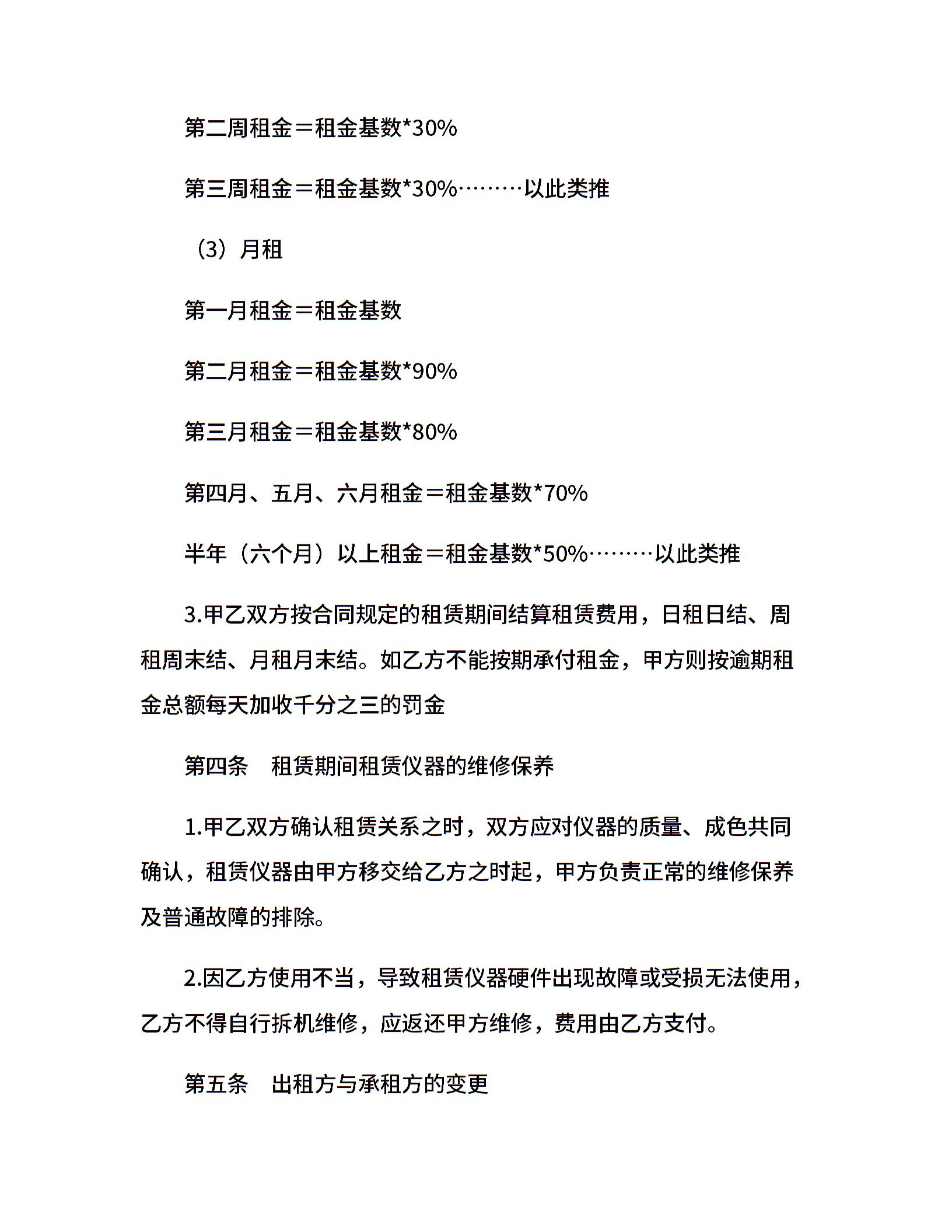 第二周租金＝租金基数*30%

第三周租金＝租金基数*30%………以此类推

（3）月租

第一月租金＝租金基数

第二月租金＝租金基数*90%

第三月租金＝租金基数*80%

第四月、五月、六月租金＝租金基数*70%

半年（六个月）以上租金＝租金基数*50%………以此类推

3.甲乙双方按合同规定的租赁期间结算租赁费用，日租日结、周租周末结、月租月末结。如乙方不能按期承付租金，甲方则按逾期租金总额每天加收千分之三的罚金

第四条　租赁期间租赁仪器的维修保养

1.甲乙双方确认租赁关系之时，双方应对仪器的质量、成色共同确认，租赁仪器由甲方移交给乙方之时起，甲方负责正常的维修保养及普通故障的排除。

2.因乙方使用不当，导致租赁仪器硬件出现故障或受损无法使用，乙方不得自行拆机维修，应返还甲方维修，费用由乙方支付。

第五条　出租方与承租方的变更